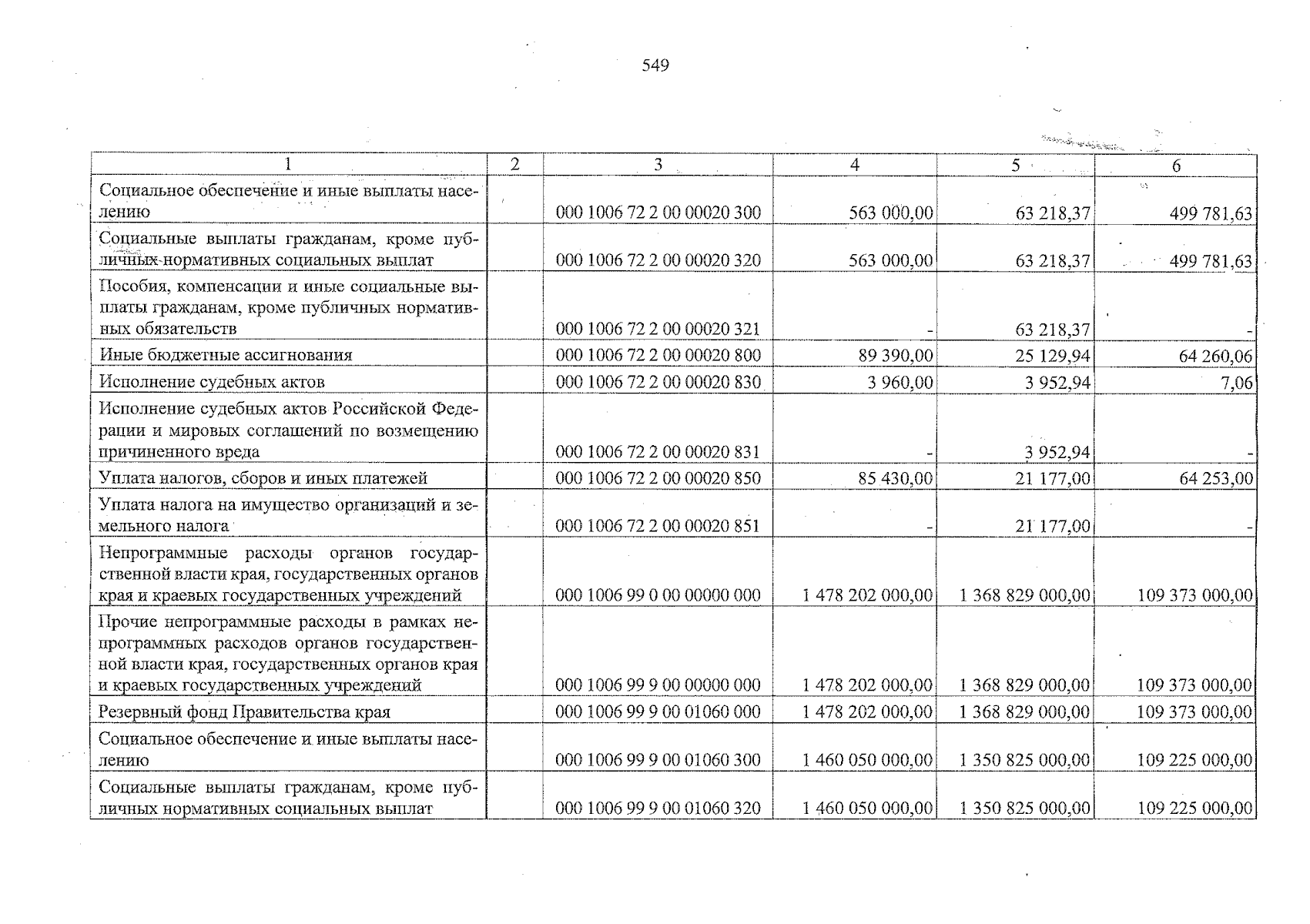 549

| 1 | 2 | 3 | 4 | 5 | 6 |
|---|---|---|---|---|---|
| Социальное обеспечение и иные выплаты населению | | 000 1006 72 2 00 00020 300 | 563 000,00 | 63 218,37 | 499 781,63 |
| Социальные выплаты гражданам, кроме публичных нормативных социальных выплат | | 000 1006 72 2 00 00020 320 | 563 000,00 | 63 218,37 | 499 781,63 |
| Пособия, компенсации и иные социальные выплаты гражданам, кроме публичных нормативных обязательств | | 000 1006 72 2 00 00020 321 | - | 63 218,37 | - |
| Иные бюджетные ассигнования | | 000 1006 72 2 00 00020 800 | 89 390,00 | 25 129,94 | 64 260,06 |
| Исполнение судебных актов | | 000 1006 72 2 00 00020 830 | 3 960,00 | 3 952,94 | 7,06 |
| Исполнение судебных актов Российской Федерации и мировых соглашений по возмещению причиненного вреда | | 000 1006 72 2 00 00020 831 | - | 3 952,94 | - |
| Уплата налогов, сборов и иных платежей | | 000 1006 72 2 00 00020 850 | 85 430,00 | 21 177,00 | 64 253,00 |
| Уплата налога на имущество организаций и земельного налога | | 000 1006 72 2 00 00020 851 | - | 21 177,00 | - |
| Непрограммные расходы органов государственной власти края, государственных органов края и краевых государственных учреждений | | 000 1006 99 0 00 00000 000 | 1 478 202 000,00 | 1 368 829 000,00 | 109 373 000,00 |
| Прочие непрограммные расходы в рамках непрограммных расходов органов государственной власти края, государственных органов края и краевых государственных учреждений | | 000 1006 99 9 00 00000 000 | 1 478 202 000,00 | 1 368 829 000,00 | 109 373 000,00 |
| Резервный фонд Правительства края | | 000 1006 99 9 00 01060 000 | 1 478 202 000,00 | 1 368 829 000,00 | 109 373 000,00 |
| Социальное обеспечение и иные выплаты населению | | 000 1006 99 9 00 01060 300 | 1 460 050 000,00 | 1 350 825 000,00 | 109 225 000,00 |
| Социальные выплаты гражданам, кроме публичных нормативных социальных выплат | | 000 1006 99 9 00 01060 320 | 1 460 050 000,00 | 1 350 825 000,00 | 109 225 000,00 |